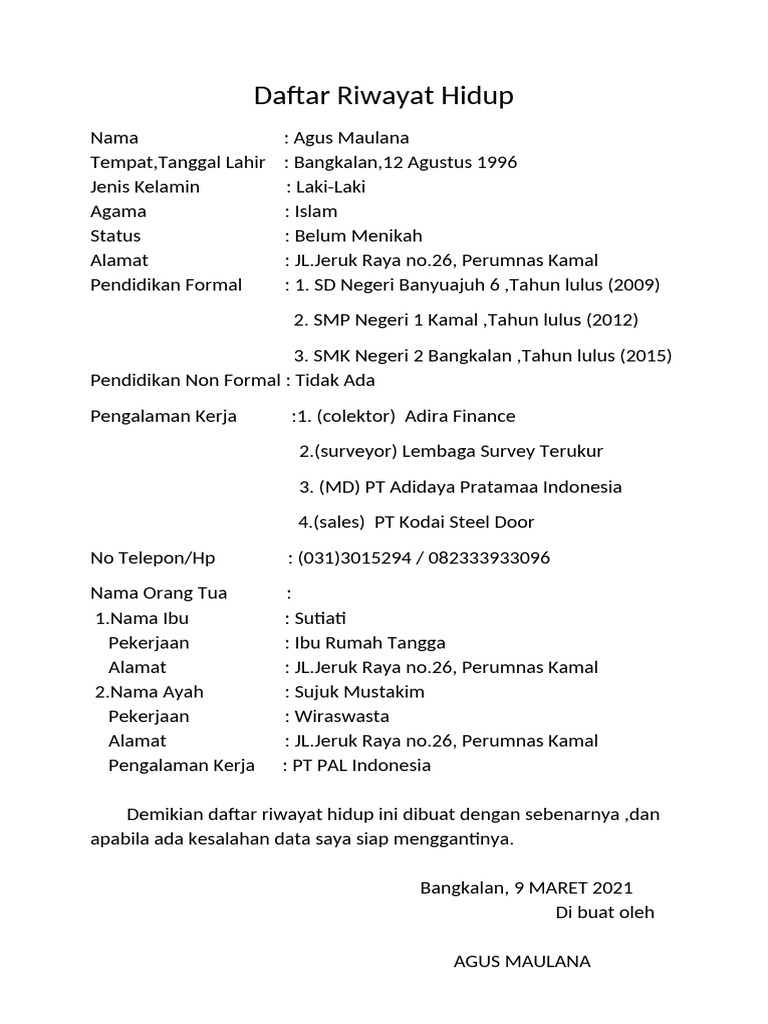 Daftar Riwayat Hidup

Nama : Agus Maulana
Tempat,Tanggal Lahir : Bangkalan,12 Agustus 1996
Jenis Kelamin : Laki-Laki
Agama : Islam
Status : Belum Menikah
Alamat : JL.Jeruk Raya no.26, Perumnas Kamal
Pendidikan Formal : 1. SD Negeri Banyuajuh 6 ,Tahun lulus (2009)

2. SMP Negeri 1 Kamal ,Tahun lulus (2012)

3. SMK Negeri 2 Bangkalan ,Tahun lulus (2015)
Pendidikan Non Formal : Tidak Ada

Pengalaman Kerja :1. (colektor) Adira Finance

2.(surveyor) Lembaga Survey Terukur

3. (MD) PT Adidaya Pratamaa Indonesia

4.(sales) PT Kodai Steel Door

No Telepon/Hp : (031)3015294 / 082333933096

Nama Orang Tua :
1.Nama Ibu : Sutiati
Pekerjaan : Ibu Rumah Tangga
Alamat : JL.Jeruk Raya no.26, Perumnas Kamal
2.Nama Ayah : Sujuk Mustakim
Pekerjaan : Wiraswasta
Alamat : JL.Jeruk Raya no.26, Perumnas Kamal
Pengalaman Kerja : PT PAL Indonesia

Demikian daftar riwayat hidup ini dibuat dengan sebenarnya ,dan apabila ada kesalahan data saya siap menggantinya.

Bangkalan, 9 MARET 2021
Di buat oleh

AGUS MAULANA